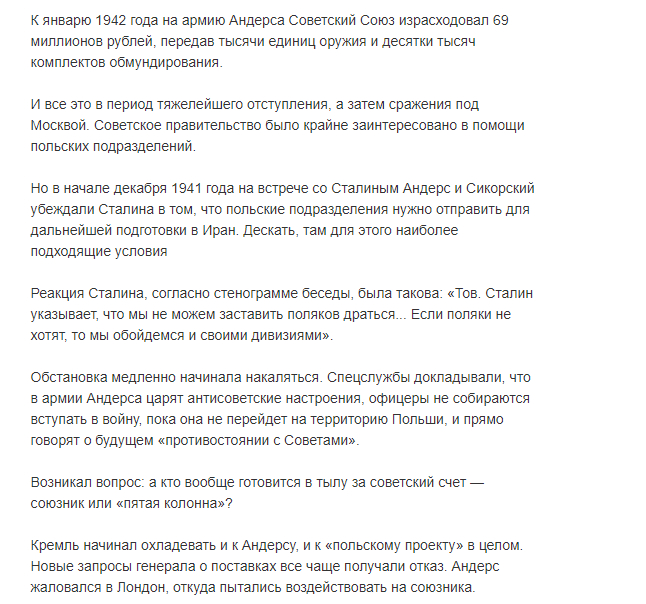 К январю 1942 года на армию Андерса Советский Союз израсходовал 69 миллионов рублей, передав тысячи единиц оружия и десятки тысяч комплектов обмундирования.

И все это в период тяжелейшего отступления, а затем сражения под Москвой. Советское правительство было крайне заинтересовано в помощи польских подразделений.

Но в начале декабря 1941 года на встрече со Сталиным Андерс и Сикорский убеждали Сталина в том, что польские подразделения нужно отправить для дальнейшей подготовки в Иран. Дескать, там для этого наиболее подходящие условия

Реакция Сталина, согласно стенограмме беседы, была такова: «Тов. Сталин указывает, что мы не можем заставить поляков драться... Если поляки не хотят, то мы обойдемся и своими дивизиями».

Обстановка медленно начинала накаляться. Спецслужбы докладывали, что в армии Андерса царят антисоветские настроения, офицеры не собираются вступать в войну, пока она не перейдет на территорию Польши, и прямо говорят о будущем «противостоянии с Советами».

Возникал вопрос: а кто вообще готовится в тылу за советский счет — союзник или «пятая колонна»?

Кремль начинал охладевать и к Андерсу, и к «польскому проекту» в целом. Новые запросы генерала о поставках все чаще получали отказ. Андерс жаловался в Лондон, откуда пытались воздействовать на союзника.